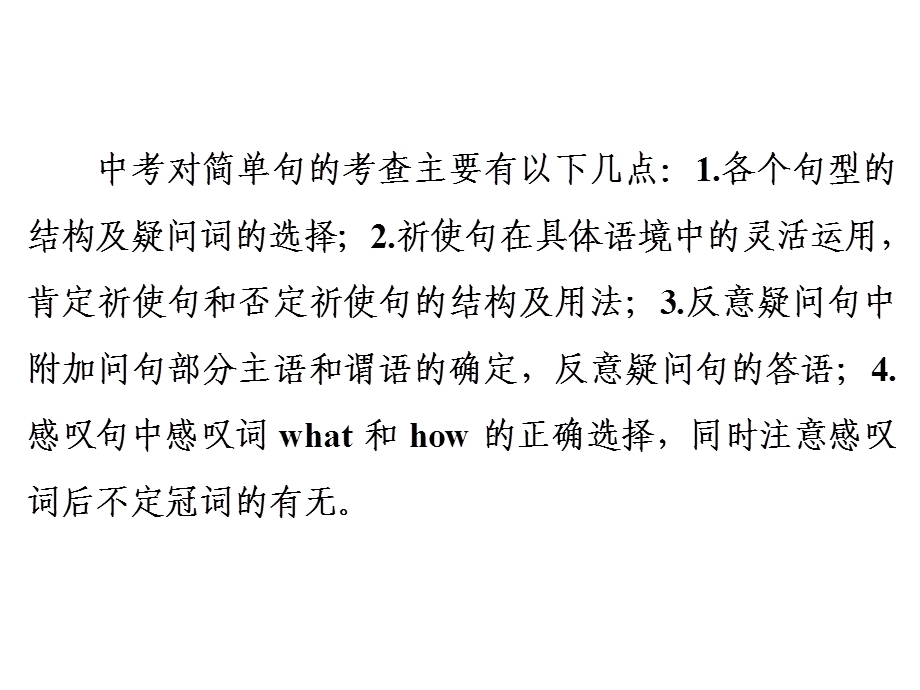 中考对简单句的考查主要有以下几点：1.各个句型的结构及疑问词的选择；2.祈使句在具体语境中的灵活运用，肯定祈使句和否定祈使句的结构及用法；3.反意疑问句中附加问句部分主语和谓语的确定，反意疑问句的答语；4.感叹句中感叹词 what 和 how 的正确选择，同时注意感叹词后不定冠词的有无。